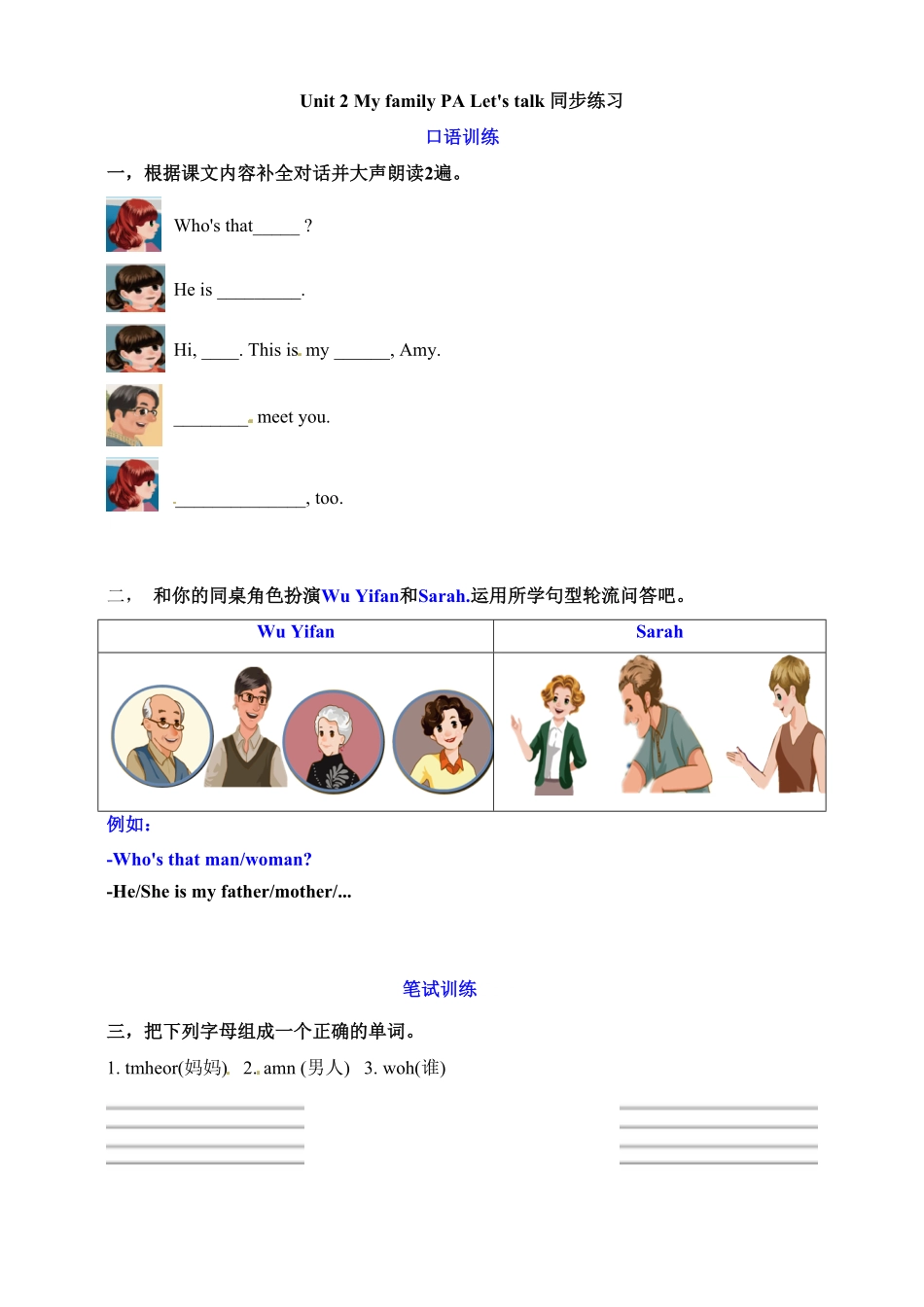 Unit 2 My family PA Let's talk 同步练习

口语训练

一，根据课文内容补全对话并大声朗读2遍。

Who's that_____ ?

He is _________.

Hi, ____. This is my ______, Amy.

________ meet you.

______________, too.

二， 和你的同桌角色扮演Wu Yifan和Sarah.运用所学句型轮流问答吧。

| Wu Yifan | Sarah |
|---|---|
| | |

例如：

-Who's that man/woman?

-He/She is my father/mother/...

笔试训练

三，把下列字母组成一个正确的单词。

1. tmheor(妈妈) 2. amn (男人) 3. woh(谁)